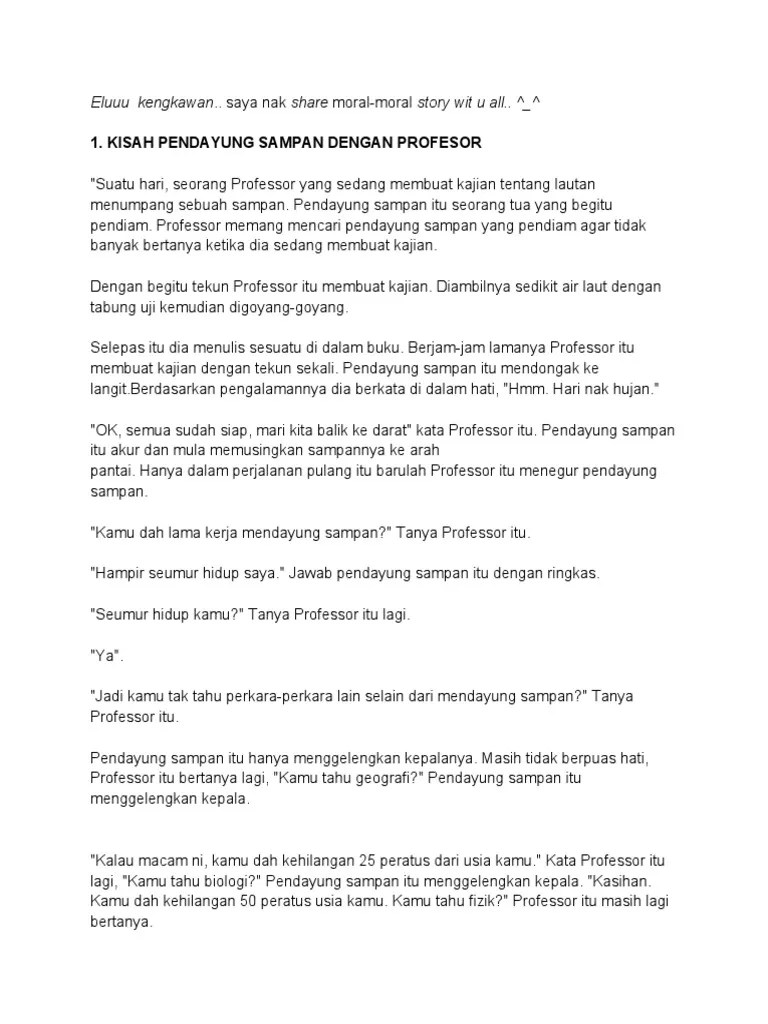 Eluuu kengkawan.. saya nak share moral-moral story wit u all.. ^_^

1. KISAH PENDAYUNG SAMPAN DENGAN PROFESOR

"Suatu hari, seorang Professor yang sedang membuat kajian tentang lautan menumpang sebuah sampan. Pendayung sampan itu seorang tua yang begitu pendiam. Professor memang mencari pendayung sampan yang pendiam agar tidak banyak bertanya ketika dia sedang membuat kajian.

Dengan begitu tekun Professor itu membuat kajian. Diambilnya sedikit air laut dengan tabung uji kemudian digoyang-goyang.

Selepas itu dia menulis sesuatu di dalam buku. Berjam-jam lamanya Professor itu membuat kajian dengan tekun sekali. Pendayung sampan itu mendongak ke langit.Berdasarkan pengalamannya dia berkata di dalam hati, "Hmm. Hari nak hujan."

"OK, semua sudah siap, mari kita balik ke darat" kata Professor itu. Pendayung sampan itu akur dan mula memusingkan sampannya ke arah pantai. Hanya dalam perjalanan pulang itu barulah Professor itu menegur pendayung sampan.

"Kamu dah lama kerja mendayung sampan?" Tanya Professor itu.

"Hampir seumur hidup saya." Jawab pendayung sampan itu dengan ringkas.

"Seumur hidup kamu?" Tanya Professor itu lagi.

"Ya".

"Jadi kamu tak tahu perkara-perkara lain selain dari mendayung sampan?" Tanya Professor itu.

Pendayung sampan itu hanya menggelengkan kepalanya. Masih tidak berpuas hati, Professor itu bertanya lagi, "Kamu tahu geografi?" Pendayung sampan itu menggelengkan kepala.

"Kalau macam ni, kamu dah kehilangan 25 peratus dari usia kamu." Kata Professor itu lagi, "Kamu tahu biologi?" Pendayung sampan itu menggelengkan kepala. "Kasihan. Kamu dah kehilangan 50 peratus usia kamu. Kamu tahu fizik?" Professor itu masih lagi bertanya.